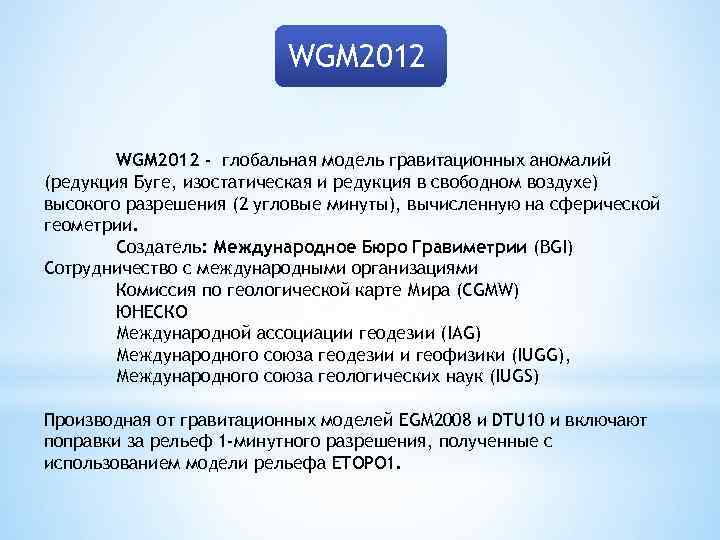 WGM2012

WGM2012 - глобальная модель гравитационных аномалий (редукция Буге, изостатическая и редукция в свободном воздухе) высокого разрешения (2 угловые минуты), вычисленную на сферической геометрии.

Создатель: Международное Бюро Гравиметрии (BGI)

Сотрудничество с международными организациями

Комиссия по геологической карте Мира (CGMW)

ЮНЕСКО

Международной ассоциации геодезии (IAG)

Международного союза геодезии и геофизики (IUGG),

Международного союза геологических наук (IUGS)

Производная от гравитационных моделей EGM2008 и DTU10 и включают поправки за рельеф 1-минутного разрешения, полученные с использованием модели рельефа ETOPO1.